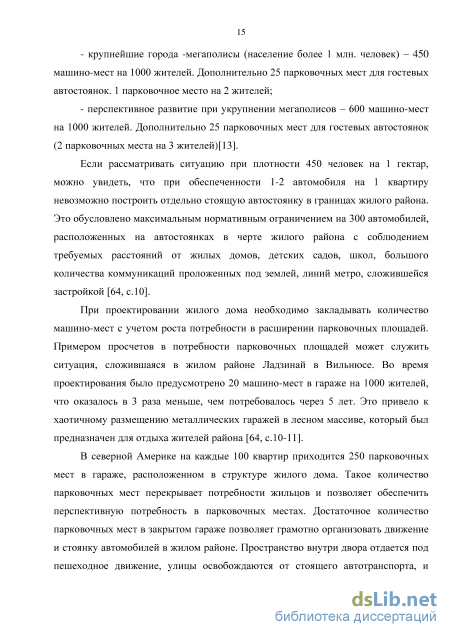 15

- крупнейшие города -мегаполисы (население более 1 млн. человек) – 450 машино-мест на 1000 жителей. Дополнительно 25 парковочных мест для гостевых автостоянок. 1 парковочное место на 2 жителей;

- перспективное развитие при укрупнении мегаполисов – 600 машино-мест на 1000 жителей. Дополнительно 25 парковочных мест для гостевых автостоянок (2 парковочных места на 3 жителей)[13].

Если рассматривать ситуацию при плотности 450 человек на 1 гектар, можно увидеть, что при обеспеченности 1-2 автомобиля на 1 квартиру невозможно построить отдельно стоящую автостоянку в границах жилого района. Это обусловлено максимальным нормативным ограничением на 300 автомобилей, расположенных на автостоянках в черте жилого района с соблюдением требуемых расстояний от жилых домов, детских садов, школ, большого количества коммуникаций проложенных под землей, линий метро, сложившейся застройкой [64, с.10].

При проектировании жилого дома необходимо закладывать количество машино-мест с учетом роста потребности в расширении парковочных площадей. Примером просчетов в потребности парковочных площадей может служить ситуация, сложившаяся в жилом районе Ладзинай в Вильнюсе. Во время проектирования было предусмотрено 20 машино-мест в гараже на 1000 жителей, что оказалось в 3 раза меньше, чем потребовалось через 5 лет. Это привело к хаотичному размещению металлических гаражей в лесном массиве, который был предназначен для отдыха жителей района [64, с.10-11].

В северной Америке на каждые 100 квартир приходится 250 парковочных мест в гараже, расположенном в структуре жилого дома. Такое количество парковочных мест перекрывает потребности жильцов и позволяет обеспечить перспективную потребность в парковочных местах. Достаточное количество парковочных мест в закрытом гараже позволяет грамотно организовать движение и стоянку автомобилей в жилом районе. Пространство внутри двора отдается под пешеходное движение, улицы освобождаются от стоящего автотранспорта, и

dsLib.net
библиотека диссертаций